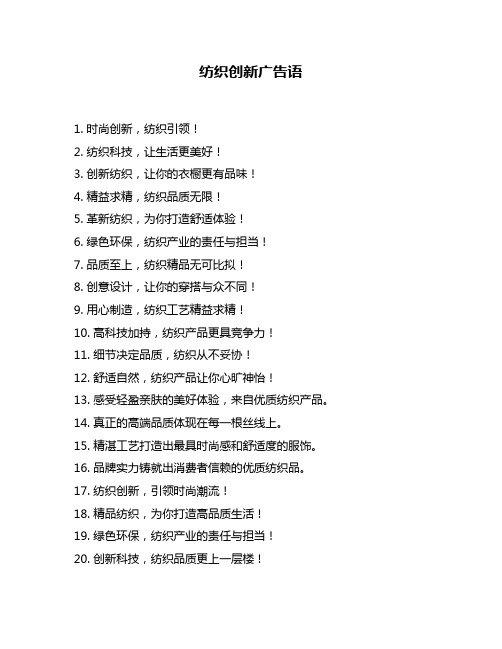 纺织创新广告语

1. 时尚创新，纺织引领！

2. 纺织科技，让生活更美好！

3. 创新纺织，让你的衣橱更有品味！

4. 精益求精，纺织品质无限！

5. 革新纺织，为你打造舒适体验！

6. 绿色环保，纺织产业的责任与担当！

7. 品质至上，纺织精品无可比拟！

8. 创意设计，让你的穿搭与众不同！

9. 用心制造，纺织工艺精益求精！

10. 高科技加持，纺织产品更具竞争力！

11. 细节决定品质，纺织从不妥协！

12. 舒适自然，纺织产品让你心旷神怡！

13. 感受轻盈亲肤的美好体验，来自优质纺织产品。

14. 真正的高端品质体现在每一根丝线上。

15. 精湛工艺打造出最具时尚感和舒适度的服饰。

16. 品牌实力铸就出消费者信赖的优质纺织品。

17. 纺织创新，引领时尚潮流！

18. 精品纺织，为你打造高品质生活！

19. 绿色环保，纺织产业的责任与担当！

20. 创新科技，纺织品质更上一层楼！